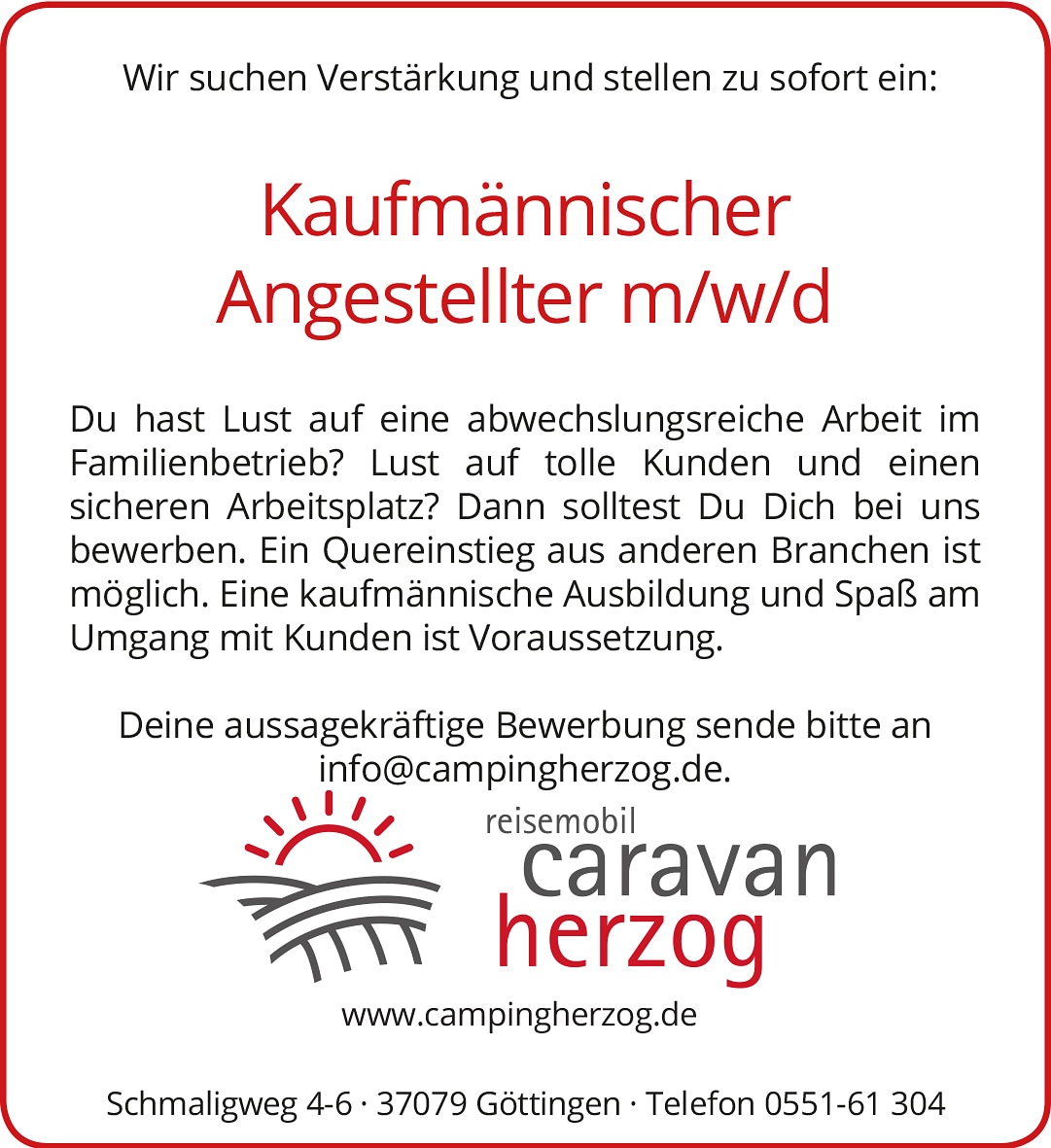 Wir suchen Verstärkung und stellen zu sofort ein:

Kaufmännischer Angestellter m/w/d

Du hast Lust auf eine abwechslungsreiche Arbeit im Familienbetrieb? Lust auf tolle Kunden und einen sicheren Arbeitsplatz? Dann solltest Du Dich bei uns bewerben. Ein Quereinstieg aus anderen Branchen ist möglich. Eine kaufmännische Ausbildung und Spaß am Umgang mit Kunden ist Voraussetzung.

Deine aussagekräftige Bewerbung sende bitte an info@campingherzog.de.

reisemobil
caravan
herzog

www.campingherzog.de

Schmaligweg 4-6 · 37079 Göttingen · Telefon 0551-61 304